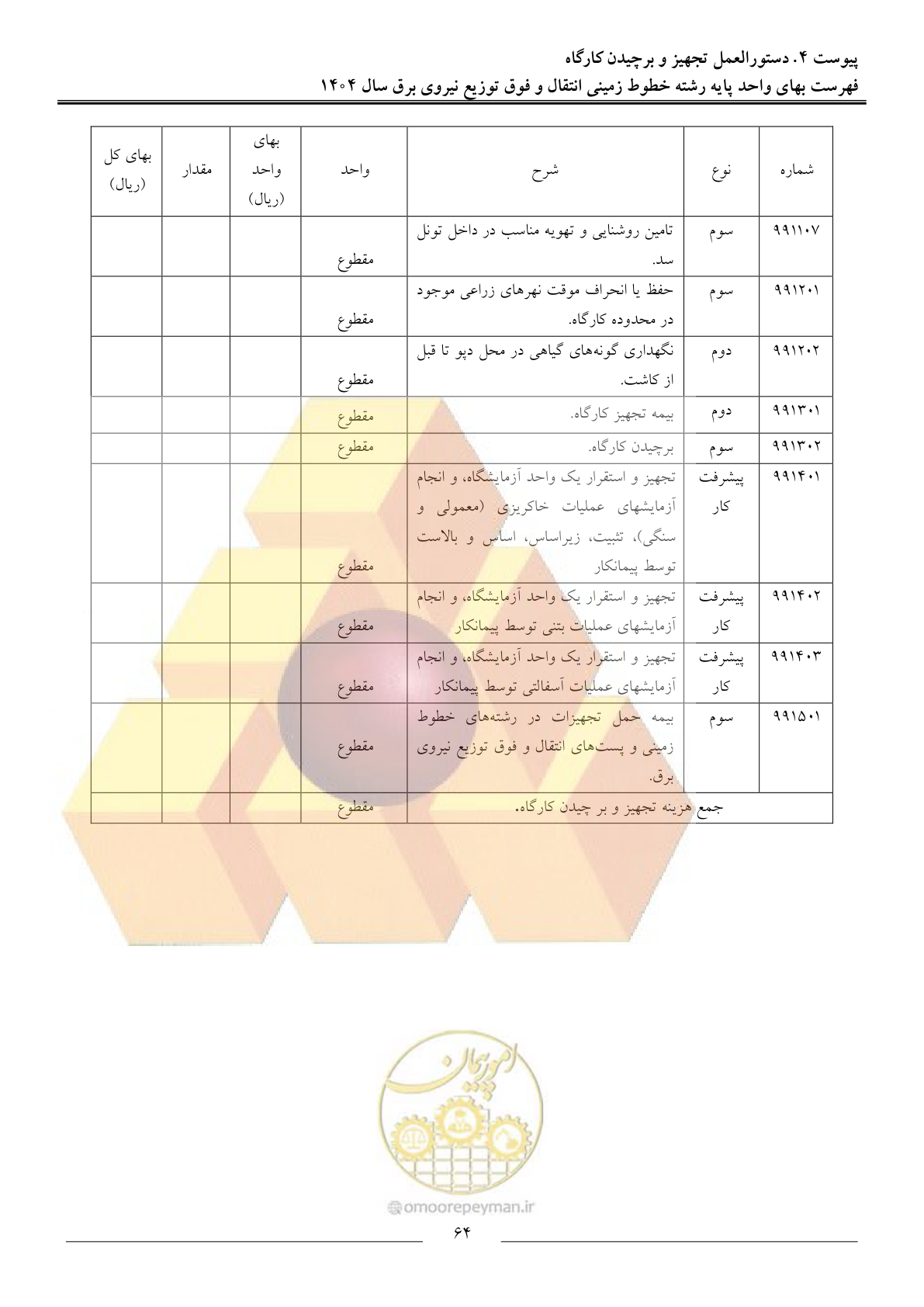 پیوست ۴. دستورالعمل تجهیز و برچیدن کارگاه
فهرست بهای واحد پایه رشته خطوط زمینی انتقال و فوق توزیع نیروی برق سال ۱۴۰۴

| شماره | نوع | شرح | واحد | بهای واحد (ریال) | مقدار | بهای کل (ریال) |
|---|---|---|---|---|---|---|
| ۹۹۱۱۰۷ | سوم | تامین روشنایی و تهویه مناسب در داخل تونل سد. | مقطوع | | | |
| ۹۹۱۲۰۱ | سوم | حفظ یا انحراف موقت نهرهای زراعی موجود در محدوده کارگاه. | مقطوع | | | |
| ۹۹۱۲۰۲ | دوم | نگهداری گونه‌های گیاهی در محل دپو تا قبل از کاشت. | مقطوع | | | |
| ۹۹۱۳۰۱ | دوم | بیمه تجهیز کارگاه. | مقطوع | | | |
| ۹۹۱۳۰۲ | سوم | برچیدن کارگاه. | مقطوع | | | |
| ۹۹۱۴۰۱ | پیشرفت کار | تجهیز و استقرار یک واحد آزمایشگاه، و انجام آزمایشهای عملیات خاکریزی (معمولی و سنگی)، تثبیت، زیراساس، اساس و بالاست توسط پیمانکار | مقطوع | | | |
| ۹۹۱۴۰۲ | پیشرفت کار | تجهیز و استقرار یک واحد آزمایشگاه، و انجام آزمایشهای عملیات بتنی توسط پیمانکار | مقطوع | | | |
| ۹۹۱۴۰۳ | پیشرفت کار | تجهیز و استقرار یک واحد آزمایشگاه، و انجام آزمایشهای عملیات آسفالتی توسط پیمانکار | مقطوع | | | |
| ۹۹۱۵۰۱ | سوم | بیمه حمل تجهیزات در رشته‌های خطوط زمینی و پست‌های انتقال و فوق توزیع نیروی برق. | مقطوع | | | |
| جمع هزینه تجهیز و بر چیدن کارگاه. | | | مقطوع | | | |

امورپیمان
omoorepeyman.ir

۶۴